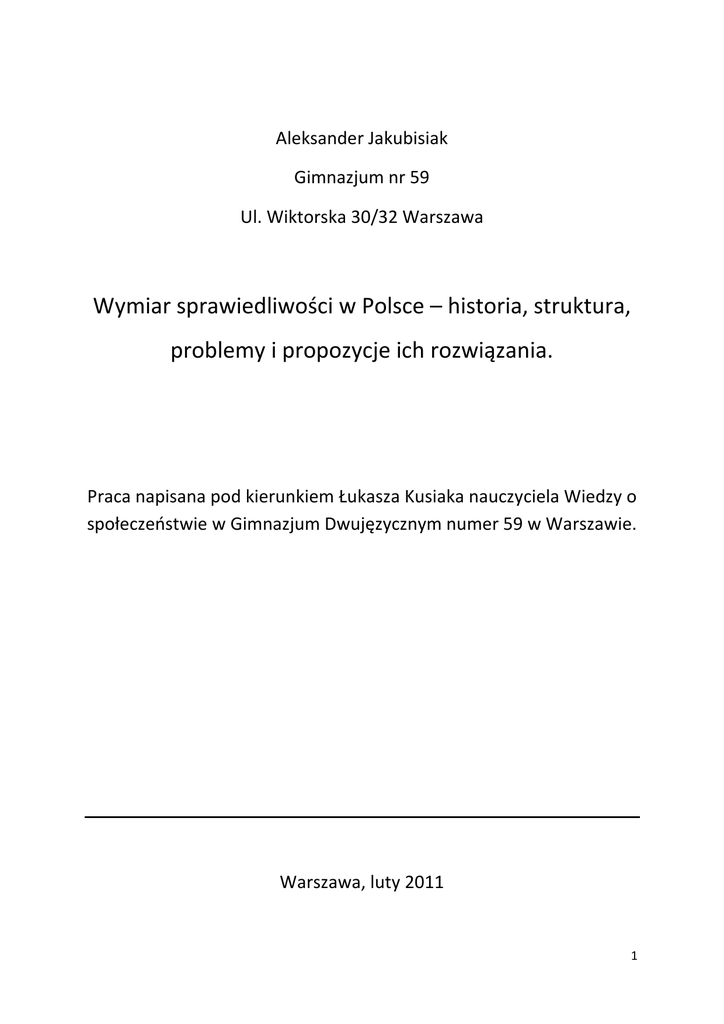 Aleksander Jakubisiak

Gimnazjum nr 59

Ul. Wiktorska 30/32 Warszawa

Wymiar sprawiedliwości w Polsce – historia, struktura, problemy i propozycje ich rozwiązania.

Praca napisana pod kierunkiem Łukasza Kusiaka nauczyciela Wiedzy o społeczeństwie w Gimnazjum Dwujęzycznym numer 59 w Warszawie.

Warszawa, luty 2011

1